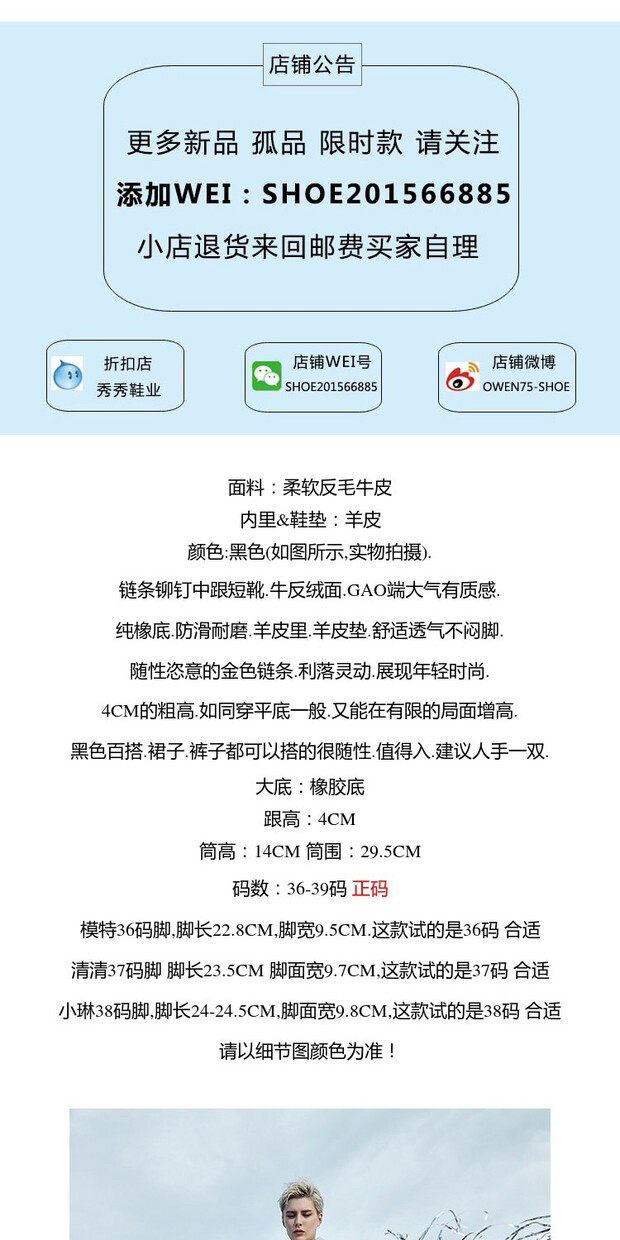 店铺公告

更多新品 孤品 限时款 请关注

添加WEI：SHOE201566885

小店退货来回邮费买家自理

折扣店
秀秀鞋业

店铺WEI号
SHOE201566885

店铺微博
OWEN75-SHOE

面料：柔软反毛牛皮

内里&鞋垫：羊皮

颜色:黑色(如图所示,实物拍摄).

链条铆钉中跟短靴.牛反绒面.GAO端大气有质感.

纯橡底.防滑耐磨.羊皮里.羊皮垫.舒适透气不闷脚.

随性恣意的金色链条.利落灵动.展现年轻时尚.

4CM的粗高.如同穿平底一般.又能在有限的局面增高.

黑色百搭.裙子.裤子都可以搭的很随性.值得入.建议人手一双.

大底：橡胶底

跟高：4CM

筒高：14CM 筒围：29.5CM

码数：36-39码 正码

模特36码脚,脚长22.8CM,脚宽9.5CM.这款试的是36码 合适

清清37码脚 脚长23.5CM 脚面宽9.7CM,这款试的是37码 合适

小琳38码脚,脚长24-24.5CM,脚面宽9.8CM,这款试的是38码 合适

请以细节图颜色为准！